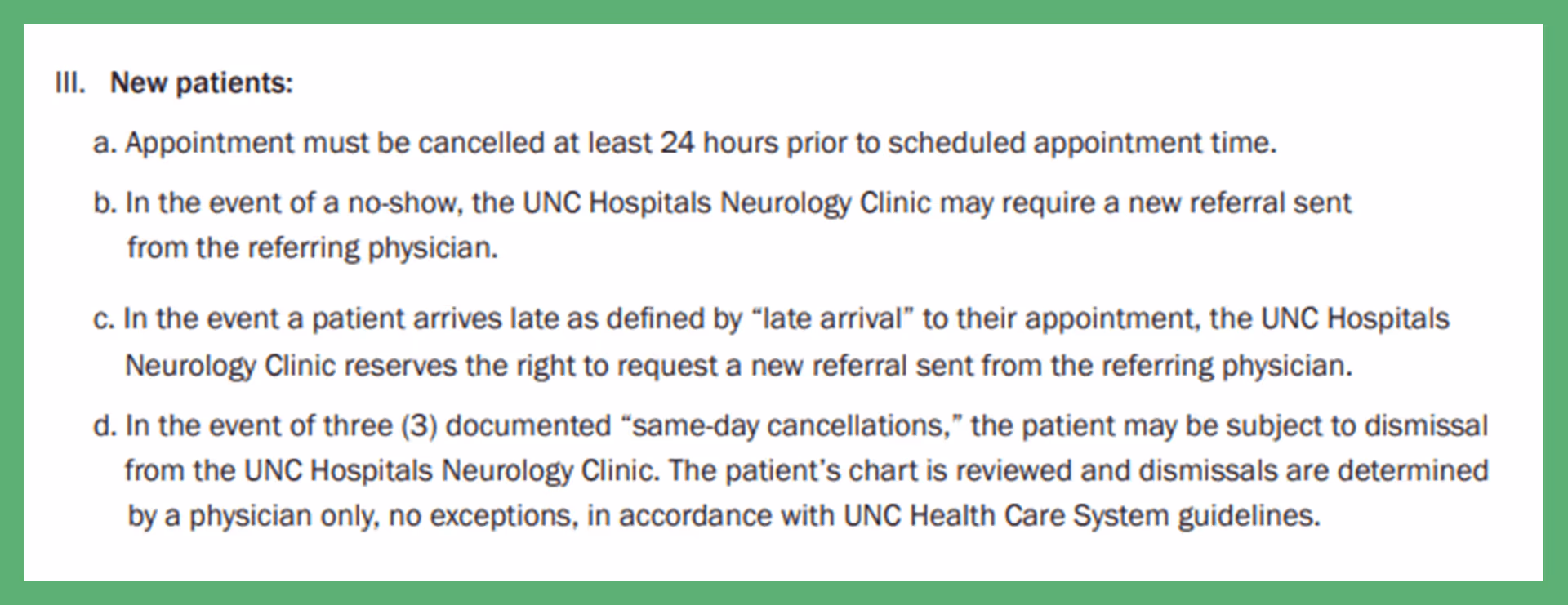 III. New patients:

a. Appointment must be cancelled at least 24 hours prior to scheduled appointment time.

b. In the event of a no-show, the UNC Hospitals Neurology Clinic may require a new referral sent from the referring physician.

c. In the event a patient arrives late as defined by “late arrival” to their appointment, the UNC Hospitals Neurology Clinic reserves the right to request a new referral sent from the referring physician.

d. In the event of three (3) documented “same-day cancellations,” the patient may be subject to dismissal from the UNC Hospitals Neurology Clinic. The patient’s chart is reviewed and dismissals are determined by a physician only, no exceptions, in accordance with UNC Health Care System guidelines.